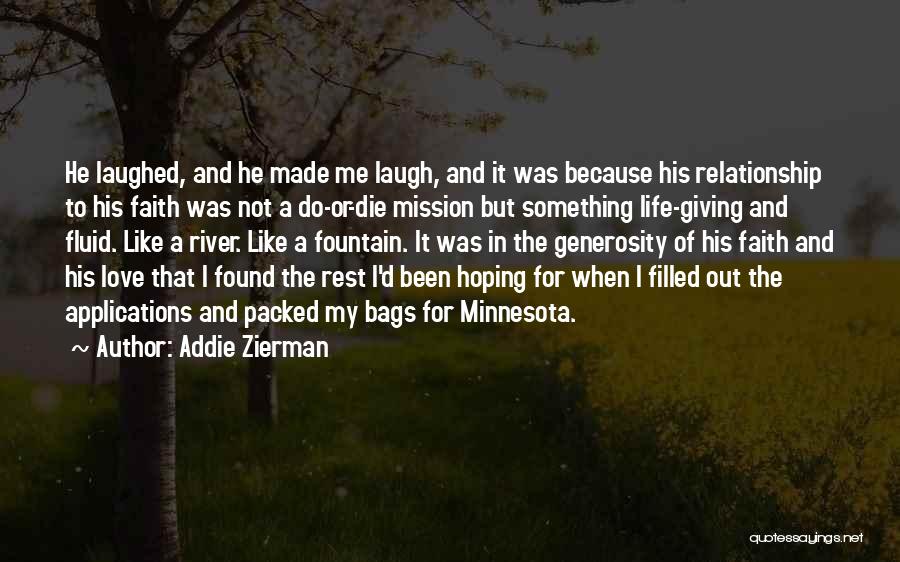 He laughed, and he made me laugh, and it was because his relationship to his faith was not a do-or-die mission but something life-giving and fluid. Like a river. Like a fountain. It was in the generosity of his faith and his love that I found the rest I'd been hoping for when I filled out the applications and packed my bags for Minnesota.

~ Author: Addie Zierman

quotessayings.net